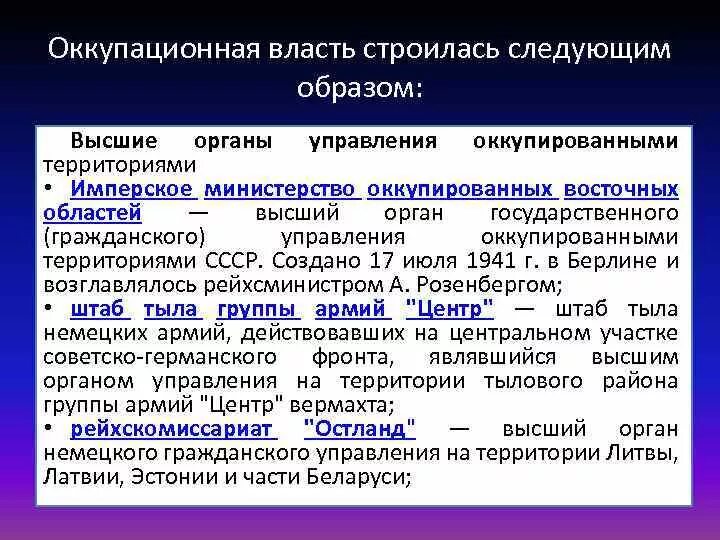 Оккупационная власть строилась следующим образом:

Высшие органы управления оккупированными территориями

• Имперское министерство оккупированных восточных областей — высший орган государственного (гражданского) управления оккупированными территориями СССР. Создано 17 июля 1941 г. в Берлине и возглавлялось рейхсминистром А. Розенбергом;

• штаб тыла группы армий "Центр" — штаб тыла немецких армий, действовавших на центральном участке советско-германского фронта, являвшийся высшим органом управления на территории тылового района группы армий "Центр" вермахта;

• рейхскомиссариат "Остланд" — высший орган немецкого гражданского управления на территории Литвы, Латвии, Эстонии и части Беларуси;